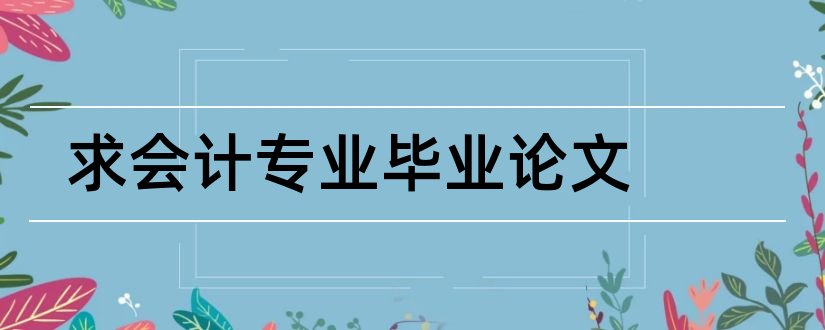 求会计专业毕业论文